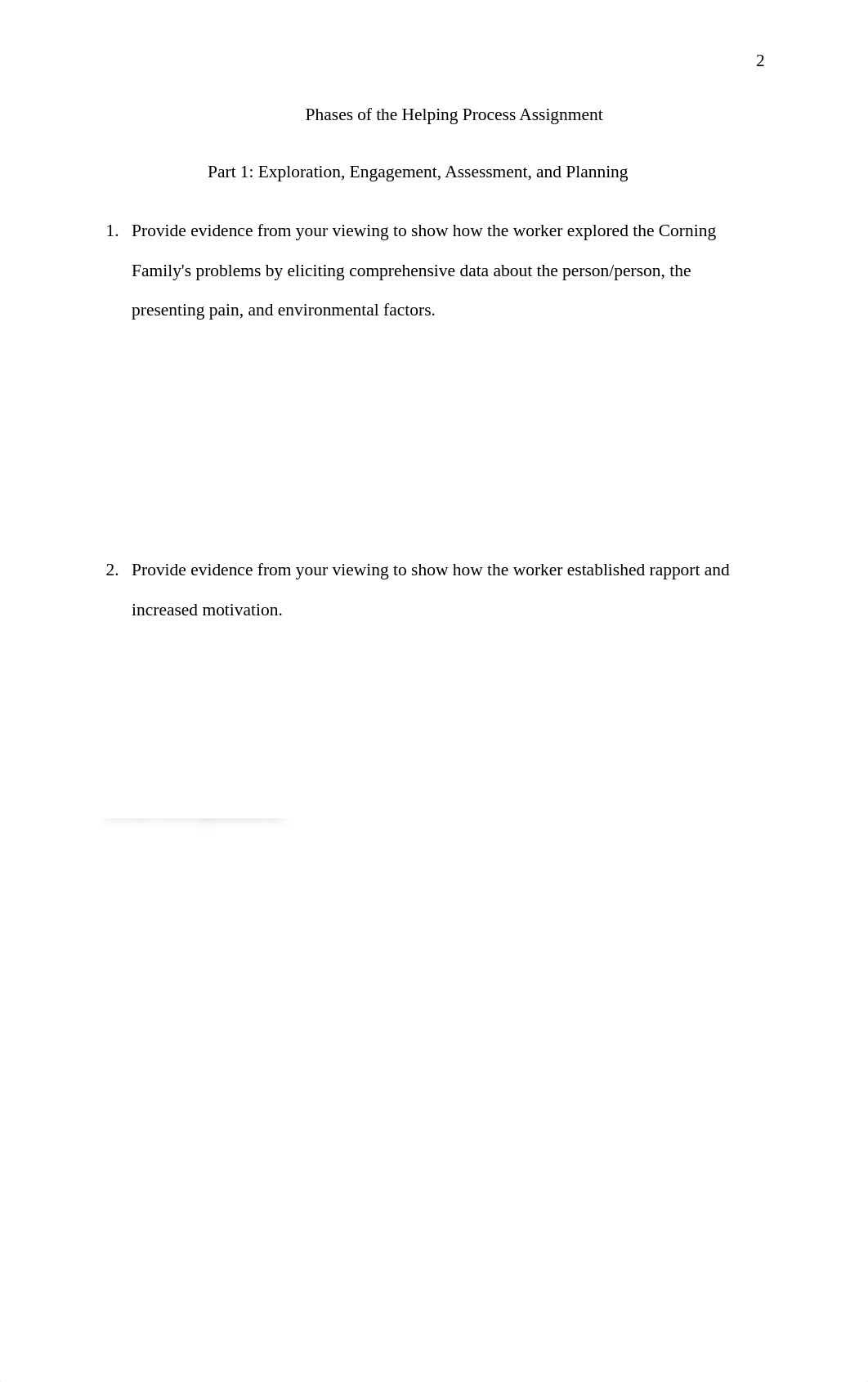 2

Phases of the Helping Process Assignment

Part 1: Exploration, Engagement, Assessment, and Planning

1. Provide evidence from your viewing to show how the worker explored the Corning Family's problems by eliciting comprehensive data about the person/person, the presenting pain, and environmental factors.

2. Provide evidence from your viewing to show how the worker established rapport and increased motivation.